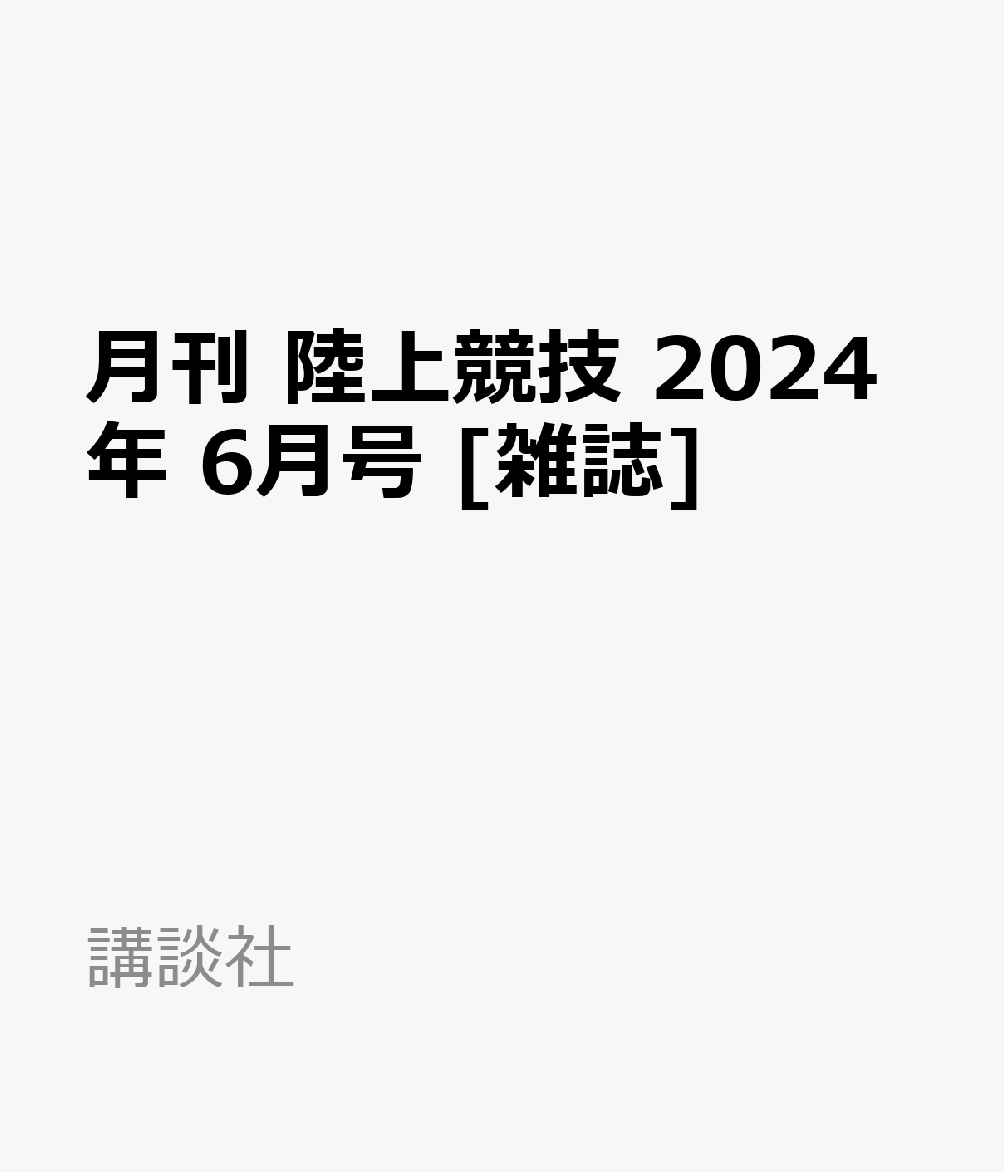 月刊 陸上競技 2024年 6月号 [雑誌]

講談社